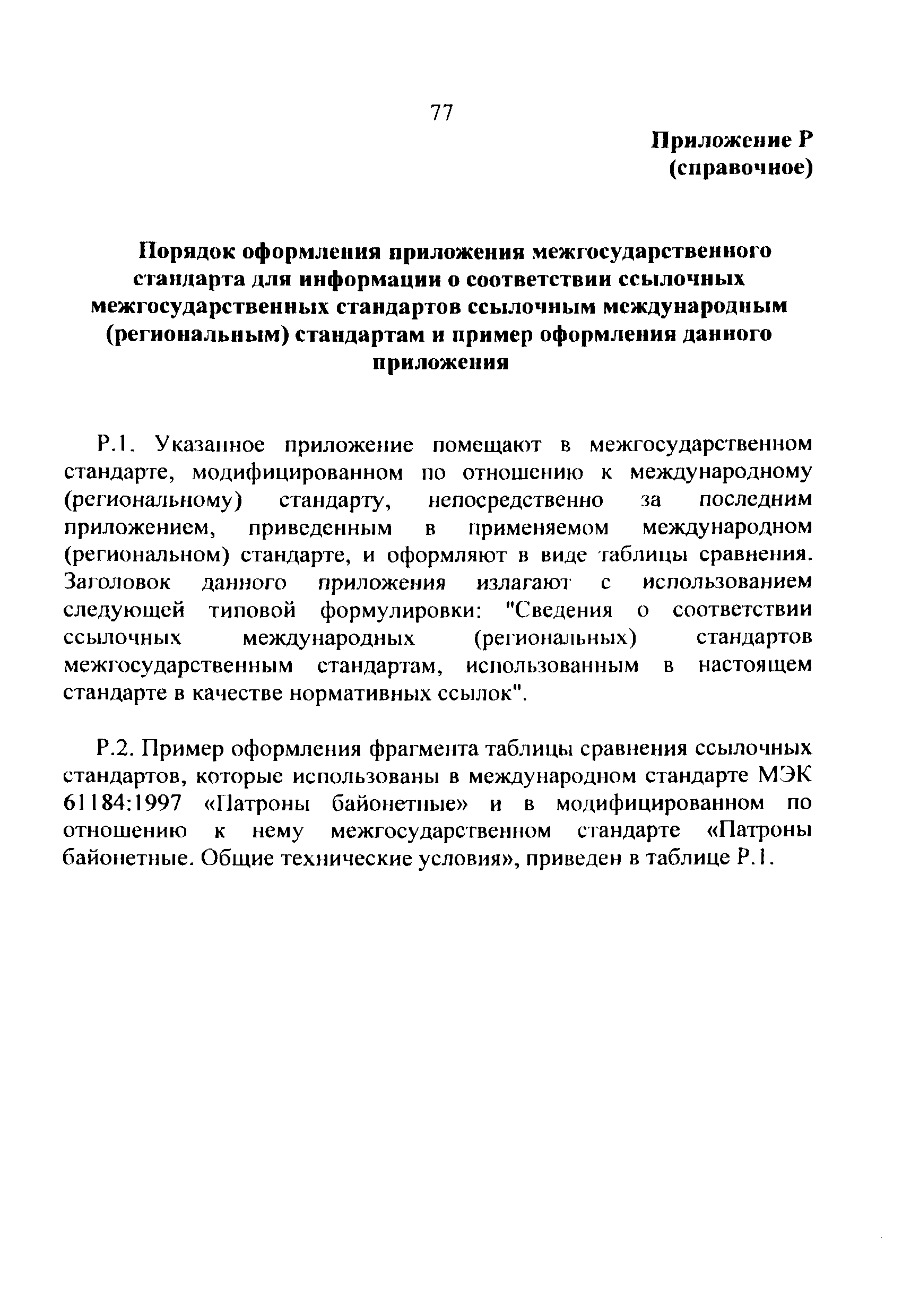 77

Приложение Р
(справочное)

Порядок оформления приложения межгосударственного стандарта для информации о соответствии ссылочных межгосударственных стандартов ссылочным международным (региональным) стандартам и пример оформления данного приложения

Р.1. Указанное приложение помещают в межгосударственном стандарте, модифицированном по отношению к международному (региональному) стандарту, непосредственно за последним приложением, приведенным в применяемом международном (региональном) стандарте, и оформляют в виде таблицы сравнения. Заголовок данного приложения излагают с использованием следующей типовой формулировки: "Сведения о соответствии ссылочных международных (региональных) стандартов межгосударственным стандартам, использованным в настоящем стандарте в качестве нормативных ссылок".

Р.2. Пример оформления фрагмента таблицы сравнения ссылочных стандартов, которые использованы в международном стандарте МЭК 61184:1997 «Патроны байонетные» и в модифицированном по отношению к нему межгосударственном стандарте «Патроны байонетные. Общие технические условия», приведен в таблице Р.1.